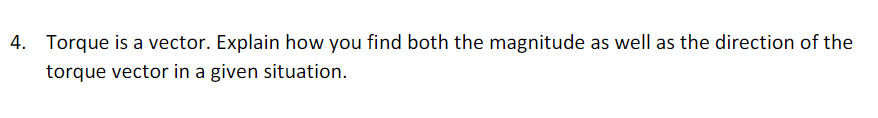 4. Torque is a vector. Explain how you find both the magnitude as well as the direction of the torque vector in a given situation.